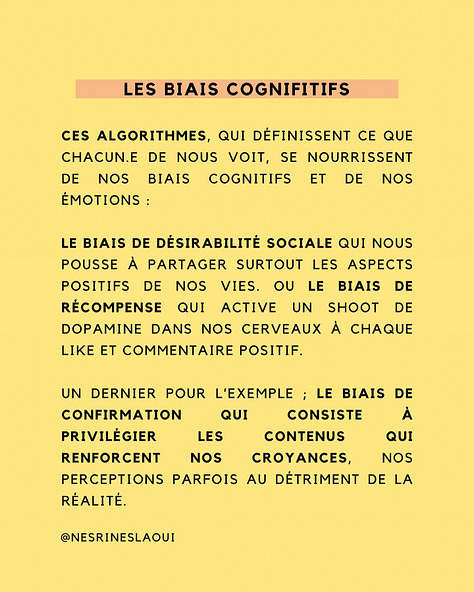 LES BIAIS COGNIFITIFS

CES ALGORITHMES, QUI DÉFINISSENT CE QUE CHACUN.E DE NOUS VOIT, SE NOURRISSENT DE NOS BIAIS COGNITIFS ET DE NOS ÉMOTIONS :

LE BIAIS DE DÉSIRABILITÉ SOCIALE QUI NOUS POUSSE À PARTAGER SURTOUT LES ASPECTS POSITIFS DE NOS VIES. OU LE BIAIS DE RÉCOMPENSE QUI ACTIVE UN SHOOT DE DOPAMINE DANS NOS CERVEAUX À CHAQUE LIKE ET COMMENTAIRE POSITIF.

UN DERNIER POUR L'EXEMPLE ; LE BIAIS DE CONFIRMATION QUI CONSISTE À PRIVILÉGIER LES CONTENUS QUI RENFORCENT NOS CROYANCES, NOS PERCEPTIONS PARFOIS AU DÉTRIMENT DE LA RÉALITÉ.

@NESRINESLAOUI